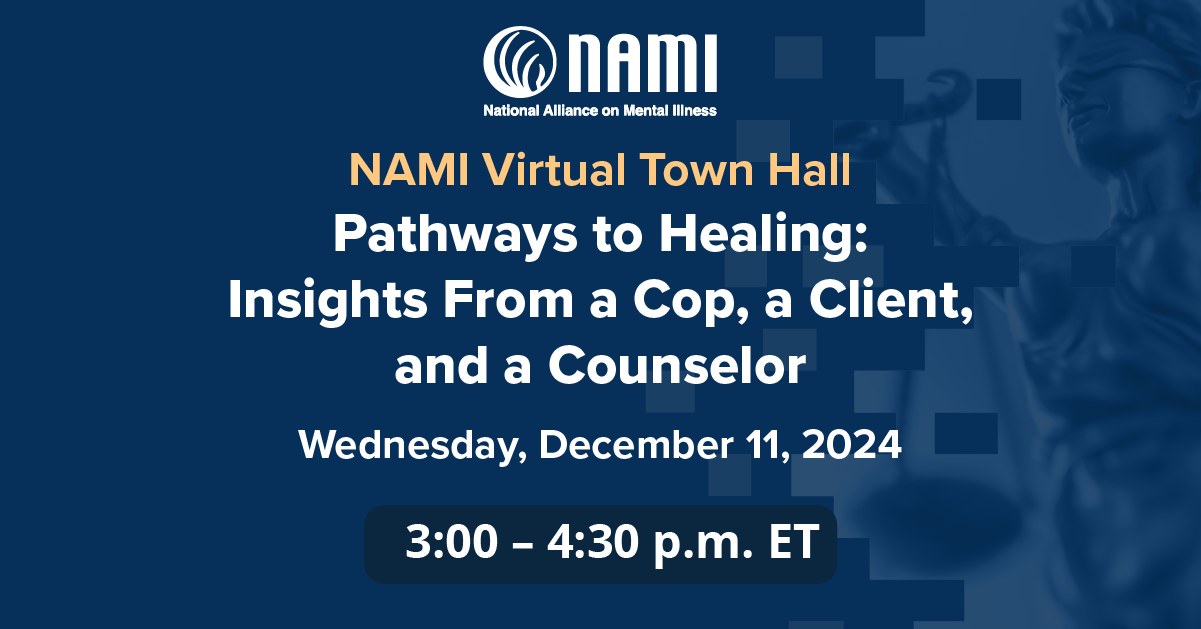 NAMI
National Alliance on Mental Illness

NAMI Virtual Town Hall
Pathways to Healing: Insights From a Cop, a Client, and a Counselor

Wednesday, December 11, 2024

3:00 – 4:30 p.m. ET